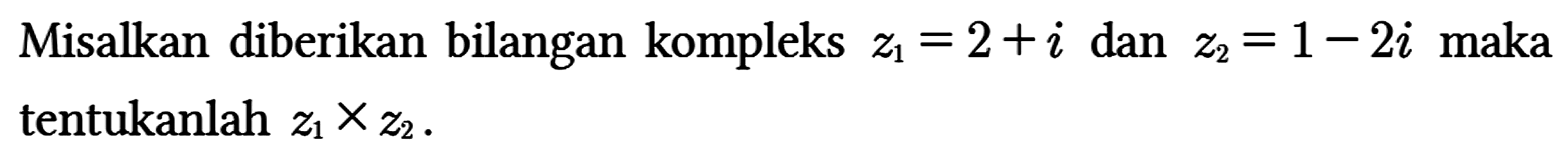 Misalkan diberikan bilangan kompleks $z_1 = 2 + i$ dan $z_2 = 1 - 2i$ maka tentukanlah $z_1 \times z_2$.